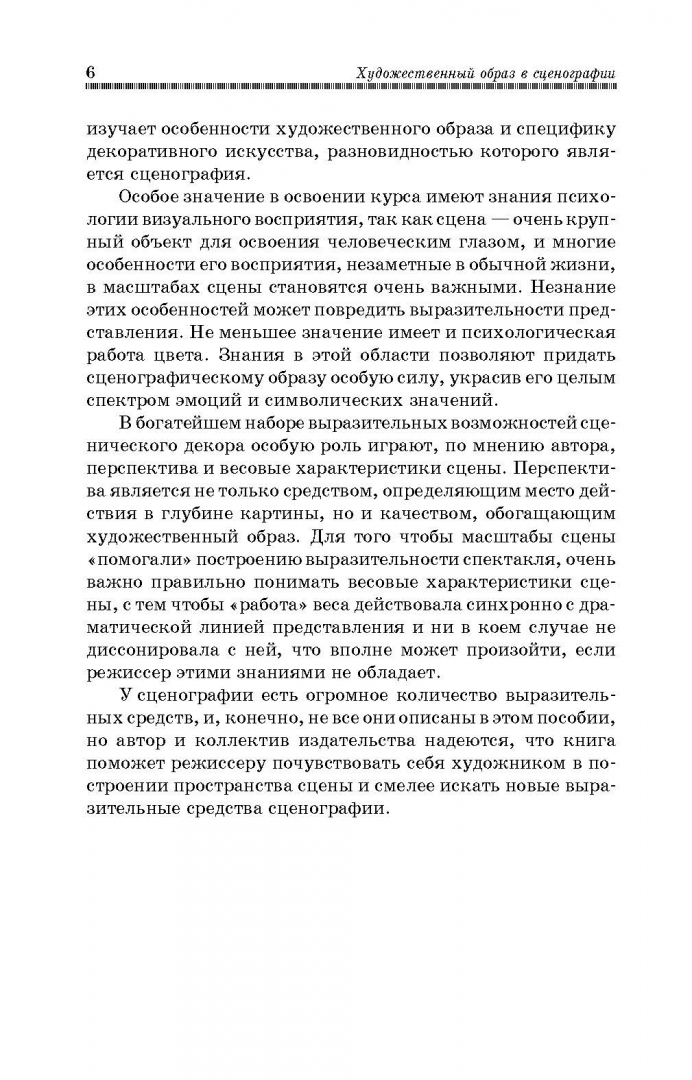 6 Художественный образ в сценографии

изучает особенности художественного образа и специфику декоративного искусства, разновидностью которого является сценография.

Особое значение в освоении курса имеют знания психологии визуального восприятия, так как сцена — очень крупный объект для освоения человеческим глазом, и многие особенности его восприятия, незаметные в обычной жизни, в масштабах сцены становятся очень важными. Незнание этих особенностей может повредить выразительности представления. Не меньшее значение имеет и психологическая работа цвета. Знания в этой области позволяют придать сценографическому образу особую силу, украсив его целым спектром эмоций и символических значений.

В богатейшем наборе выразительных возможностей сценического декора особую роль играют, по мнению автора, перспектива и весовые характеристики сцены. Перспектива является не только средством, определяющим место действия в глубине картины, но и качеством, обогащающим художественный образ. Для того чтобы масштабы сцены «помогали» построению выразительности спектакля, очень важно правильно понимать весовые характеристики сцены, с тем чтобы «работа» веса действовала синхронно с драматической линией представления и ни в коем случае не диссонировала с ней, что вполне может произойти, если режиссер этими знаниями не обладает.

У сценографии есть огромное количество выразительных средств, и, конечно, не все они описаны в этом пособии, но автор и коллектив издательства надеются, что книга поможет режиссеру почувствовать себя художником в построении пространства сцены и смелее искать новые выразительные средства сценографии.